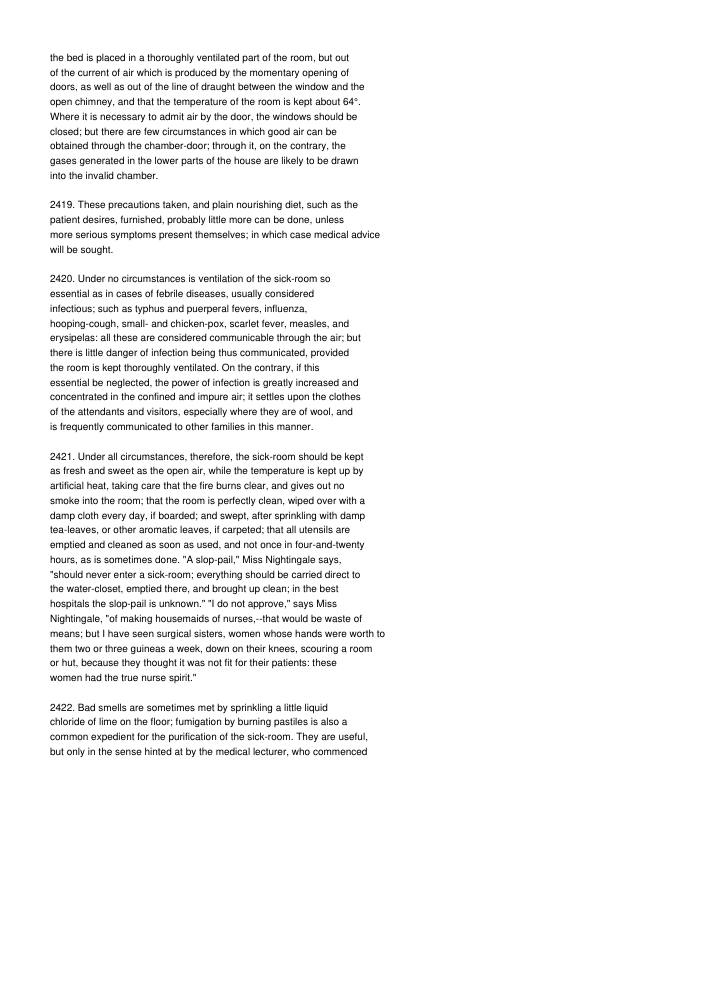 the bed is placed in a thoroughly ventilated part of the room, but out of the current of air which is produced by the momentary opening of doors, as well as out of the line of draught between the window and the open chimney, and that the temperature of the room is kept about 64°. Where it is necessary to admit air by the door, the windows should be closed; but there are few circumstances in which good air can be obtained through the chamber-door; through it, on the contrary, the gases generated in the lower parts of the house are likely to be drawn into the invalid chamber.

2419. These precautions taken, and plain nourishing diet, such as the patient desires, furnished, probably little more can be done, unless more serious symptoms present themselves; in which case medical advice will be sought.

2420. Under no circumstances is ventilation of the sick-room so essential as in cases of febrile diseases, usually considered infectious; such as typhus and puerperal fevers, influenza, hooping-cough, small- and chicken-pox, scarlet fever, measles, and erysipelas: all these are considered communicable through the air; but there is little danger of infection being thus communicated, provided the room is kept thoroughly ventilated. On the contrary, if this essential be neglected, the power of infection is greatly increased and concentrated in the confined and impure air; it settles upon the clothes of the attendants and visitors, especially where they are of wool, and is frequently communicated to other families in this manner.

2421. Under all circumstances, therefore, the sick-room should be kept as fresh and sweet as the open air, while the temperature is kept up by artificial heat, taking care that the fire burns clear, and gives out no smoke into the room; that the room is perfectly clean, wiped over with a damp cloth every day, if boarded; and swept, after sprinkling with damp tea-leaves, or other aromatic leaves, if carpeted; that all utensils are emptied and cleaned as soon as used, and not once in four-and-twenty hours, as is sometimes done. "A slop-pail," Miss Nightingale says, "should never enter a sick-room; everything should be carried direct to the water-closet, emptied there, and brought up clean; in the best hospitals the slop-pail is unknown." "I do not approve," says Miss Nightingale, "of making housemaids of nurses,--that would be waste of means; but I have seen surgical sisters, women whose hands were worth to them two or three guineas a week, down on their knees, scouring a room or hut, because they thought it was not fit for their patients: these women had the true nurse spirit."

2422. Bad smells are sometimes met by sprinkling a little liquid chloride of lime on the floor; fumigation by burning pastiles is also a common expedient for the purification of the sick-room. They are useful, but only in the sense hinted at by the medical lecturer, who commenced